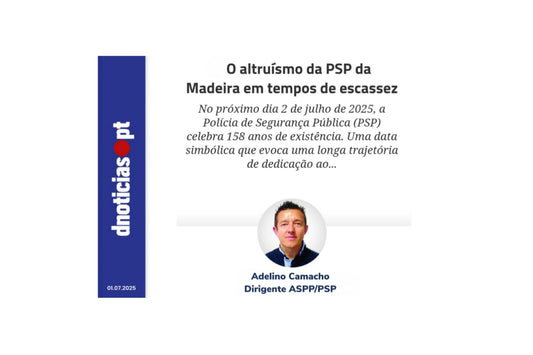 dnoticias.pt

01.07.2025

O altruísmo da PSP da Madeira em tempos de escassez

No próximo dia 2 de julho de 2025, a Polícia de Segurança Pública (PSP) celebra 158 anos de existência. Uma data simbólica que evoca uma longa trajetória de dedicação ao...

Adelino Camacho
Dirigente ASPP/PSP